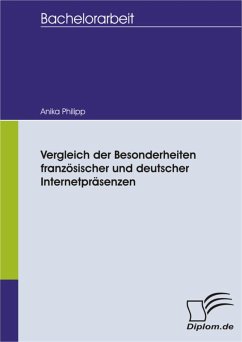 Bachelorarbeit

Anika Philipp

Vergleich der Besonderheiten französischer und deutscher Internetpräsenzen

Diplom.de